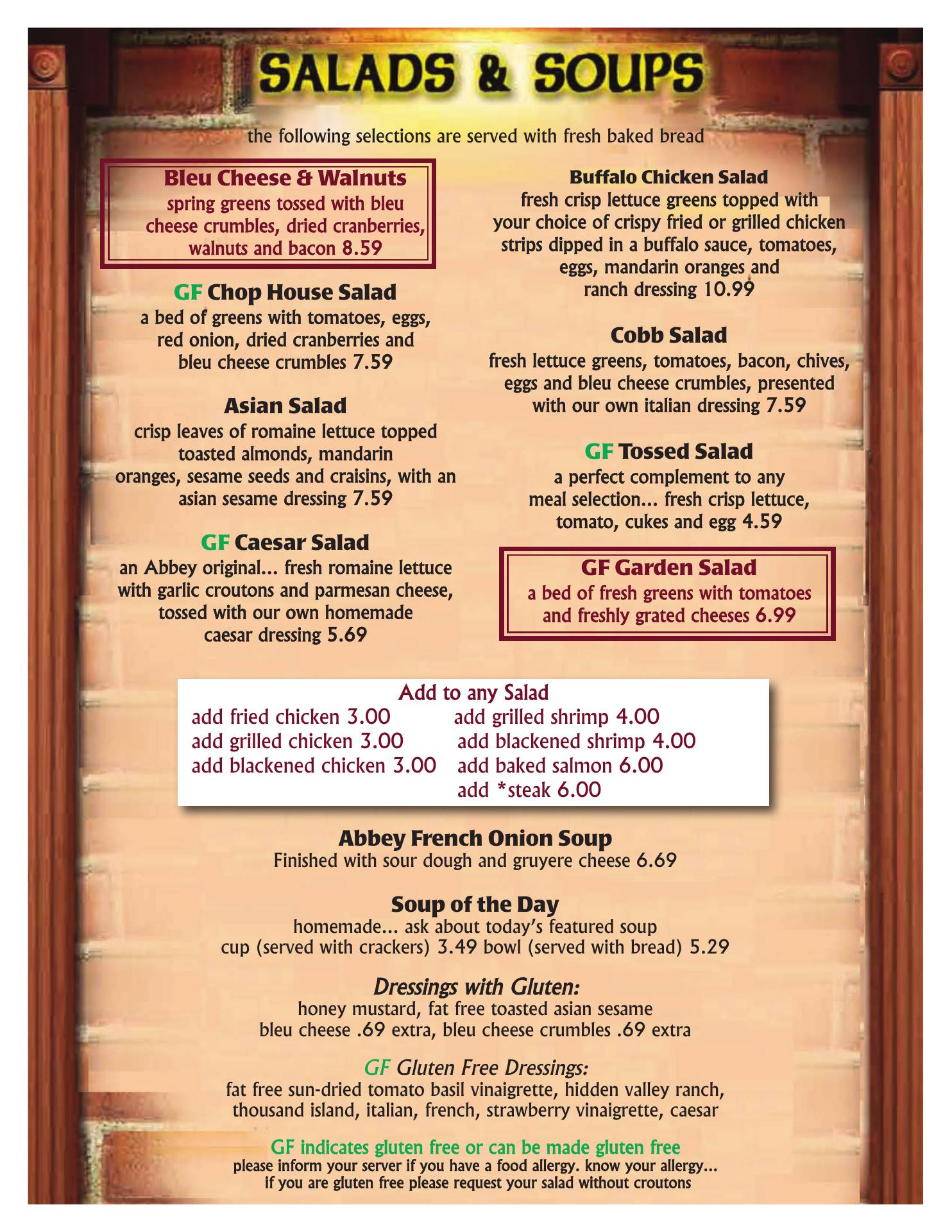 SALADS & SOUPS

the following selections are served with fresh baked bread

Bleu Cheese & Walnuts
spring greens tossed with bleu cheese crumbles, dried cranberries, walnuts and bacon 8.59

GF Chop House Salad
a bed of greens with tomatoes, eggs, red onion, dried cranberries and bleu cheese crumbles 7.59

Asian Salad
crisp leaves of romaine lettuce topped toasted almonds, mandarin oranges, sesame seeds and craisins, with an asian sesame dressing 7.59

GF Caesar Salad
an Abbey original... fresh romaine lettuce with garlic croutons and parmesan cheese, tossed with our own homemade caesar dressing 5.69

Buffalo Chicken Salad
fresh crisp lettuce greens topped with your choice of crispy fried or grilled chicken strips dipped in a buffalo sauce, tomatoes, eggs, mandarin oranges and ranch dressing 10.99

Cobb Salad
fresh lettuce greens, tomatoes, bacon, chives, eggs and bleu cheese crumbles, presented with our own italian dressing 7.59

GF Tossed Salad
a perfect complement to any meal selection... fresh crisp lettuce, tomato, cukes and egg 4.59

GF Garden Salad
a bed of fresh greens with tomatoes and freshly grated cheeses 6.99

Add to any Salad
add fried chicken 3.00
add grilled chicken 3.00
add blackened chicken 3.00
add grilled shrimp 4.00
add blackened shrimp 4.00
add baked salmon 6.00
add *steak 6.00

Abbey French Onion Soup
Finished with sour dough and gruyere cheese 6.69

Soup of the Day
homemade... ask about today's featured soup
cup (served with crackers) 3.49 bowl (served with bread) 5.29

Dressings with Gluten:
honey mustard, fat free toasted asian sesame
bleu cheese .69 extra, bleu cheese crumbles .69 extra

GF Gluten Free Dressings:
fat free sun-dried tomato basil vinaigrette, hidden valley ranch, thousand island, italian, french, strawberry vinaigrette, caesar

GF indicates gluten free or can be made gluten free
please inform your server if you have a food allergy. know your allergy...
if you are gluten free please request your salad without croutons